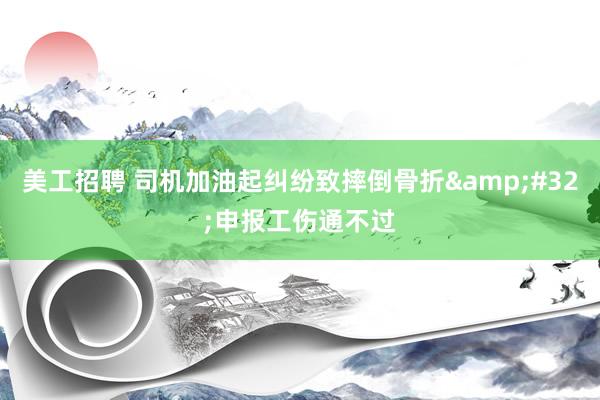 美工招聘 司机加油起纠纷致摔倒骨折&amp;#32;申报工伤通不过